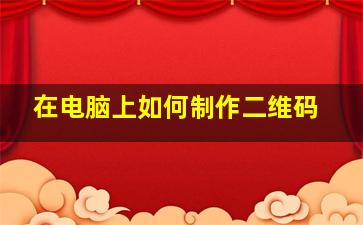 在电脑上如何制作二维码